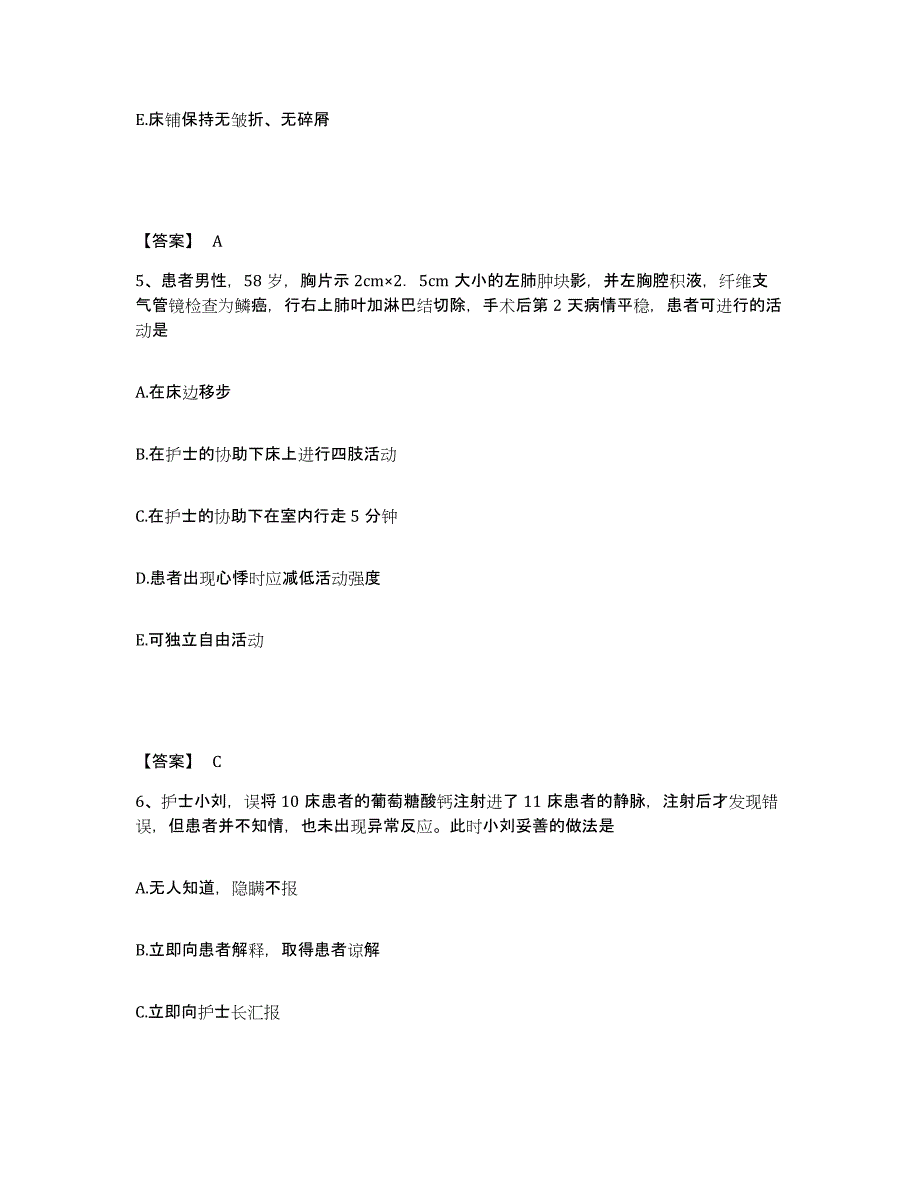 E.床铺保持无皱折、无碎屑

【答案】 A

5、患者男性，58 岁，胸片示 2cm×2．5cm 大小的左肺肿块影，并左胸腔积液，纤维支气管镜检查为鳞癌，行右上肺叶加淋巴结切除，手术后第 2 天病情平稳，患者可进行的活动是

A.在床边移步

B.在护士的协助下床上进行四肢活动

C.在护士的协助下在室内行走 5 分钟

D.患者出现心悸时应减低活动强度

E.可独立自由活动

【答案】 C

6、护士小刘，误将 10 床患者的葡萄糖酸钙注射进了 11 床患者的静脉，注射后才发现错误，但患者并不知情，也未出现异常反应。此时小刘妥善的做法是

A.无人知道，隐瞒不报

B.立即向患者解释，取得患者谅解

C.立即向护士长汇报